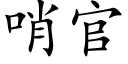 哨官